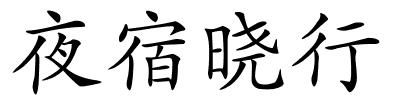 夜宿晓行